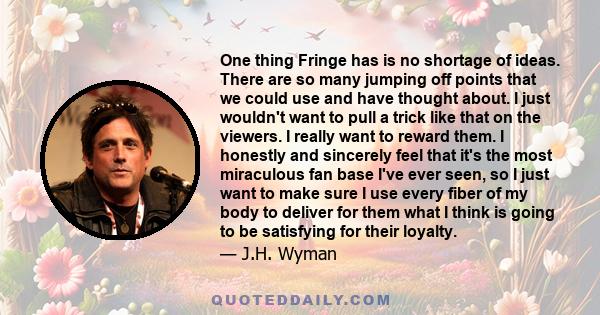 One thing Fringe has is no shortage of ideas. There are so many jumping off points that we could use and have thought about. I just wouldn't want to pull a trick like that on the viewers. I really want to reward them. I honestly and sincerely feel that it's the most miraculous fan base I've ever seen, so I just want to make sure I use every fiber of my body to deliver for them what I think is going to be satisfying for their loyalty.

— J.H. Wyman

QUOTEDDAILY.COM